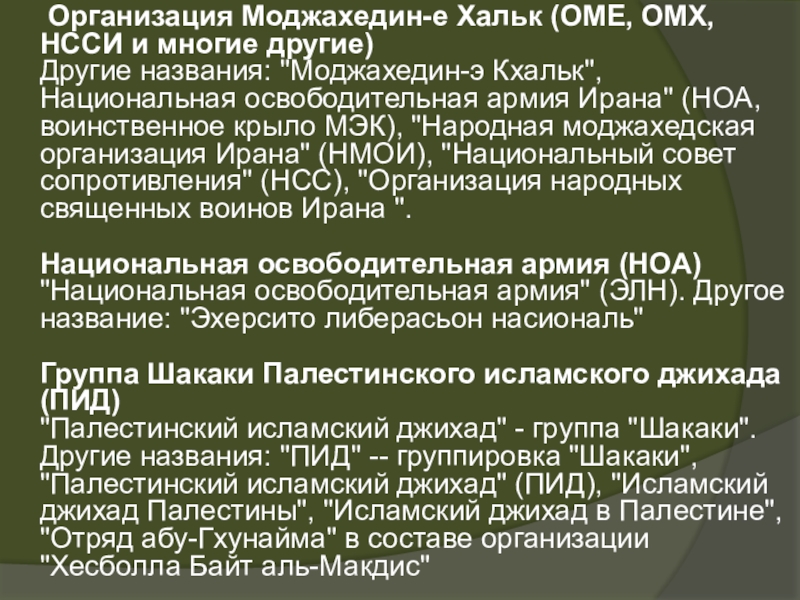 Организация Моджахедин-е Хальк (ОМЕ, ОМХ, НССИ и многие другие)

Другие названия: "Моджахедин-э Кхальк", Национальная освободительная армия Ирана" (НОА, воинственное крыло МЭК), "Народная моджахедская организация Ирана" (НМОИ), "Национальный совет сопротивления" (НСС), "Организация народных священных воинов Ирана ".

Национальная освободительная армия (НОА)

"Национальная освободительная армия" (ЭЛН). Другое название: "Эхерсито либерасьон насиональ"

Группа Шакаки Палестинского исламского джихада (ПИД)

"Палестинский исламский джихад" - группа "Шакаки". Другие названия: "ПИД" -- группировка "Шакаки", "Палестинский исламский джихад" (ПИД), "Исламский джихад Палестины", "Исламский джихад в Палестине", "Отряд абу-Гхунайма" в составе организации "Хесболла Байт аль-Макдис"